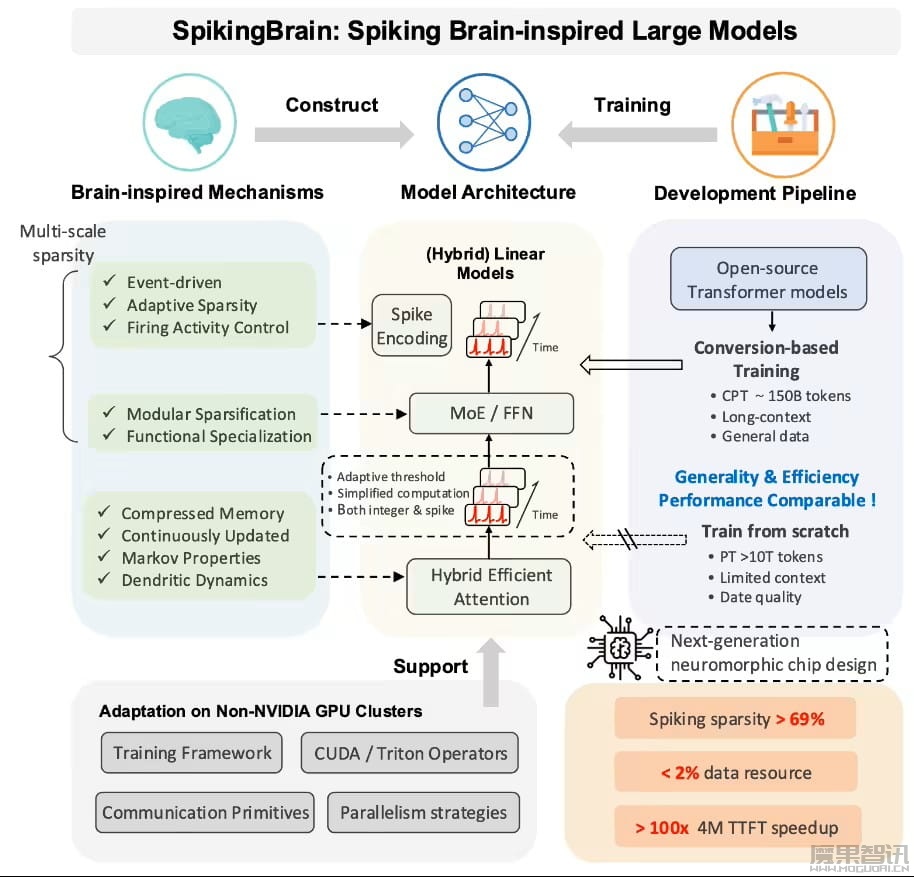 SpikingBrain: Spiking Brain-inspired Large Models

Construct

Training

Brain-inspired Mechanisms

Model Architecture

Development Pipeline

Multi-scale sparsity

✓ Event-driven
✓ Adaptive Sparsity
✓ Firing Activity Control

✓ Modular Sparsification
✓ Functional Specialization

✓ Compressed Memory
✓ Continuously Updated
✓ Markov Properties
✓ Dendritic Dynamics

(Hybrid) Linear Models

Spike Encoding

Time

MoE / FFN

• Adaptive threshold
• Simplified computation
• Both integer & spike

Time

Hybrid Efficient Attention

Open-source Transformer models

Conversion-based Training
• CPT ~ 150B tokens
• Long-context
• General data

Generality & Efficiency Performance Comparable !

Train from scratch
• PT >10T tokens
• Limited context
• Date quality

Next-generation neuromorphic chip design

Support

Adaptation on Non-NVIDIA GPU Clusters

Training Framework

CUDA / Triton Operators

Communication Primitives

Parallelism strategies

Spiking sparsity > 69%

< 2% data resource

> 100x 4M TTFT speedup

魔果智讯
WWW.MOGUOAI.CN